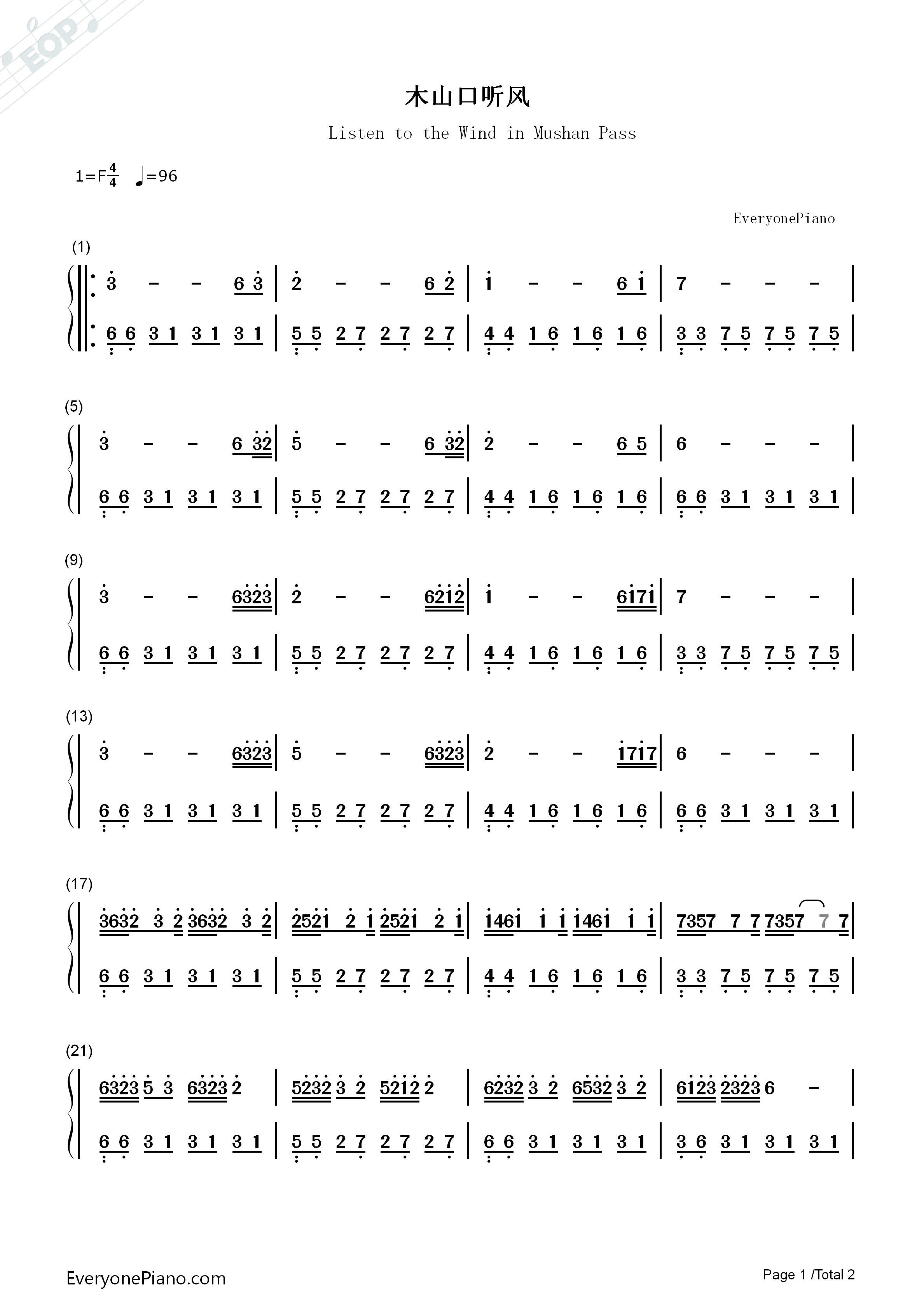 木山口听风

Listen to the Wind in Mushan Pass

1=F$\frac{4}{4}$ ♩=96

EveryonePiano

(1)

3 - - 6 3 | 2 - - 6 2 | 1 - - 6 1 | 7 - - - |

6 6 3 1 3 1 3 1 | 5 5 2 7 2 7 2 7 | 4 4 1 6 1 6 1 6 | 3 3 7 5 7 5 7 5 |

(5)

3 - - 6 32 | 5 - - 6 32 | 2 - - 6 5 | 6 - - - |

6 6 3 1 3 1 3 1 | 5 5 2 7 2 7 2 7 | 4 4 1 6 1 6 1 6 | 6 6 3 1 3 1 3 1 |

(9)

3 - - 6323 | 2 - - 6212 | 1 - - 6171 | 7 - - - |

6 6 3 1 3 1 3 1 | 5 5 2 7 2 7 2 7 | 4 4 1 6 1 6 1 6 | 3 3 7 5 7 5 7 5 |

(13)

3 - - 6323 | 5 - - 6323 | 2 - - 1717 | 6 - - - |

6 6 3 1 3 1 3 1 | 5 5 2 7 2 7 2 7 | 4 4 1 6 1 6 1 6 | 6 6 3 1 3 1 3 1 |

(17)

3632 3 2 3632 3 2 | 2521 2 1 2521 2 1 | 1461 1 1 1461 1 1 | 7357 7 7 7357 7 7 |

6 6 3 1 3 1 3 1 | 5 5 2 7 2 7 2 7 | 4 4 1 6 1 6 1 6 | 3 3 7 5 7 5 7 5 |

(21)

6323 5 3 6323 2 | 5232 3 2 5212 2 | 6232 3 2 6532 3 2 | 6123 2323 6 - |

6 6 3 1 3 1 3 1 | 5 5 2 7 2 7 2 7 | 6 6 3 1 3 1 3 1 | 3 6 3 1 3 1 3 1 |

EveryonePiano.com

Page 1 /Total 2

EOP